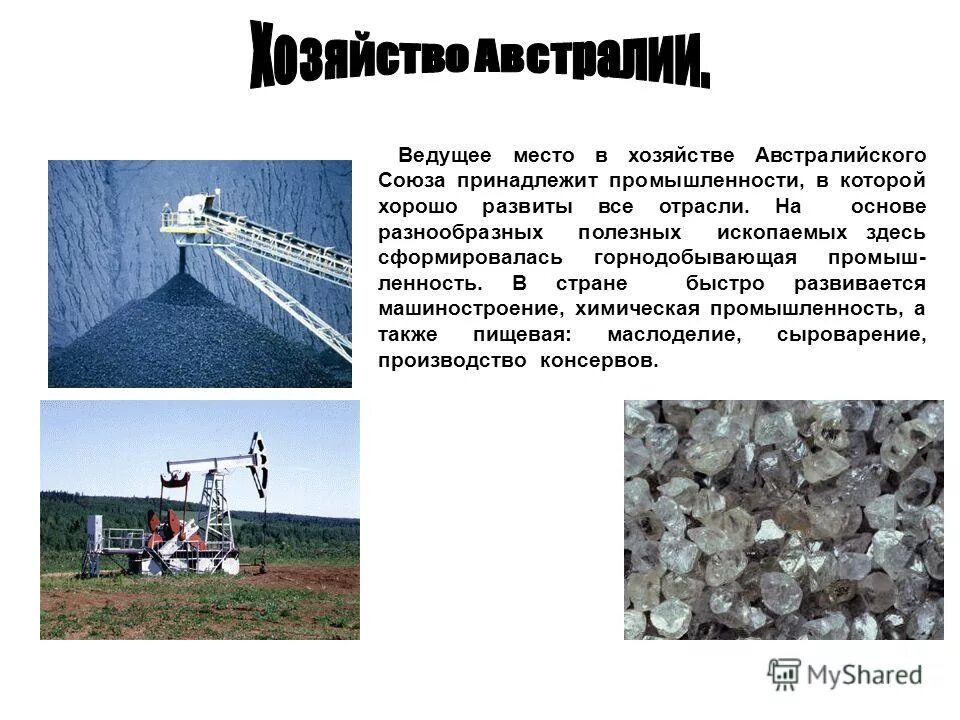 Хозяйство Австралии.

Ведущее место в хозяйстве Австралийского Союза принадлежит промышленности, в которой хорошо развиты все отрасли. На основе разнообразных полезных ископаемых здесь сформировалась горнодобывающая промышленность. В стране быстро развивается машиностроение, химическая промышленность, а также пищевая: маслоделие, сыроварение, производство консервов.

MyShared